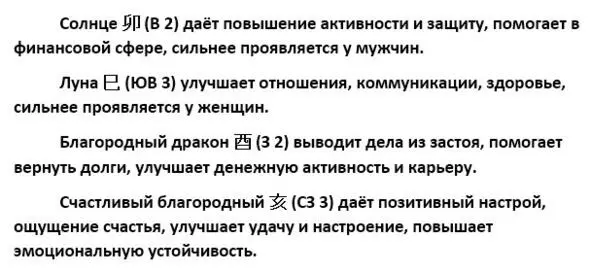 Солнце 卯 (В 2) даёт повышение активности и защиту, помогает в финансовой сфере, сильнее проявляется у мужчин.

Луна 巳 (ЮВ 3) улучшает отношения, коммуникации, здоровье, сильнее проявляется у женщин.

Благородный дракон 酉 (З 2) выводит дела из застоя, помогает вернуть долги, улучшает денежную активность и карьеру.

Счастливый благородный 亥 (СЗ 3) даёт позитивный настрой, ощущение счастья, улучшает удачу и настроение, повышает эмоциональную устойчивость.